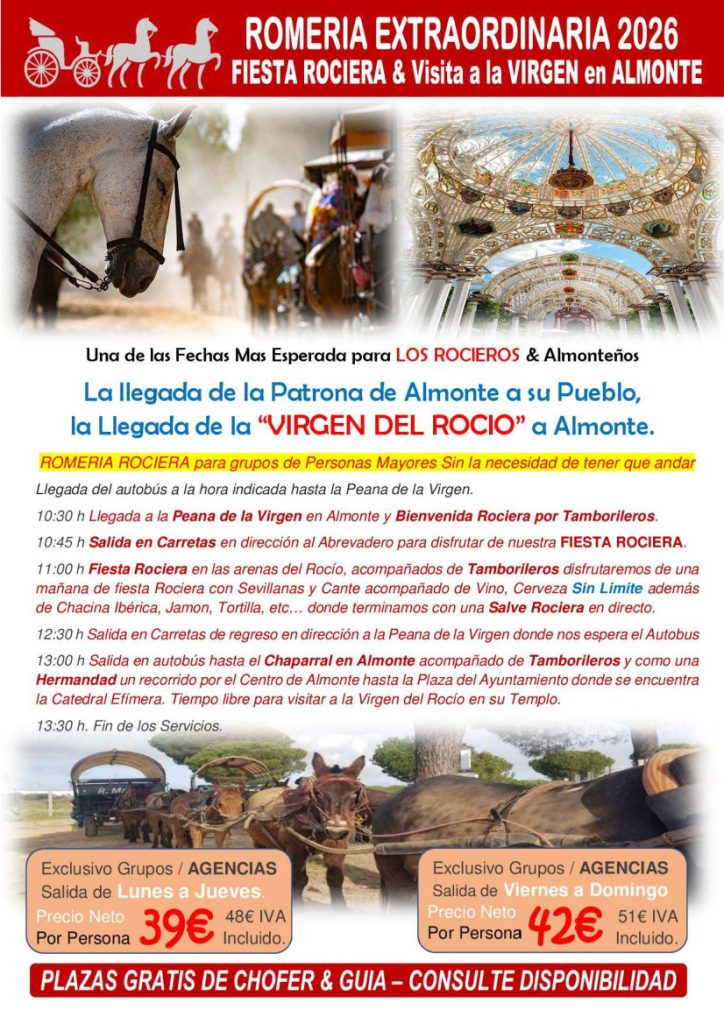 ROMERIA EXTRAORDINARIA 2026
FIESTA ROCIERA & Visita a la VIRGEN en ALMONTE

Una de las Fechas Mas Esperada para LOS ROCIEROS & Almonteños

La llegada de la Patrona de Almonte a su Pueblo, la Llegada de la "VIRGEN DEL ROCIO" a Almonte.

ROMERIA ROCIERA para grupos de Personas Mayores Sin la necesidad de tener que andar

Llegada del autobús a la hora indicada hasta la Peana de la Virgen.

10:30 h Llegada a la Peana de la Virgen en Almonte y Bienvenida Rociera por Tamborileros.

10:45 h Salida en Carretas en dirección al Abrevadero para disfrutar de nuestra FIESTA ROCIERA.

11:00 h Fiesta Rociera en las arenas del Rocío, acompañados de Tamborileros disfrutaremos de una mañana de fiesta Rociera con Sevillanas y Cante acompañado de Vino, Cerveza Sin Limite además de Chacina Ibérica, Jamon, Tortilla, etc… donde terminamos con una Salve Rociera en directo.

12:30 h Salida en Carretas de regreso en dirección a la Peana de la Virgen donde nos espera el Autobus

13:00 h Salida en autobús hasta el Chaparral en Almonte acompañado de Tamborileros y como una Hermandad un recorrido por el Centro de Almonte hasta la Plaza del Ayuntamiento donde se encuentra la Catedral Efímera. Tiempo libre para visitar a la Virgen del Rocío en su Templo.

13:30 h. Fin de los Servicios.

Exclusivo Grupos / AGENCIAS
Salida de Lunes a Jueves.
Precio Neto Por Persona 39€ 48€ IVA Incluido.

Exclusivo Grupos / AGENCIAS
Salida de Viernes a Domingo
Precio Neto Por Persona 42€ 51€ IVA Incluido.

PLAZAS GRATIS DE CHOFER & GUIA – CONSULTE DISPONIBILIDAD